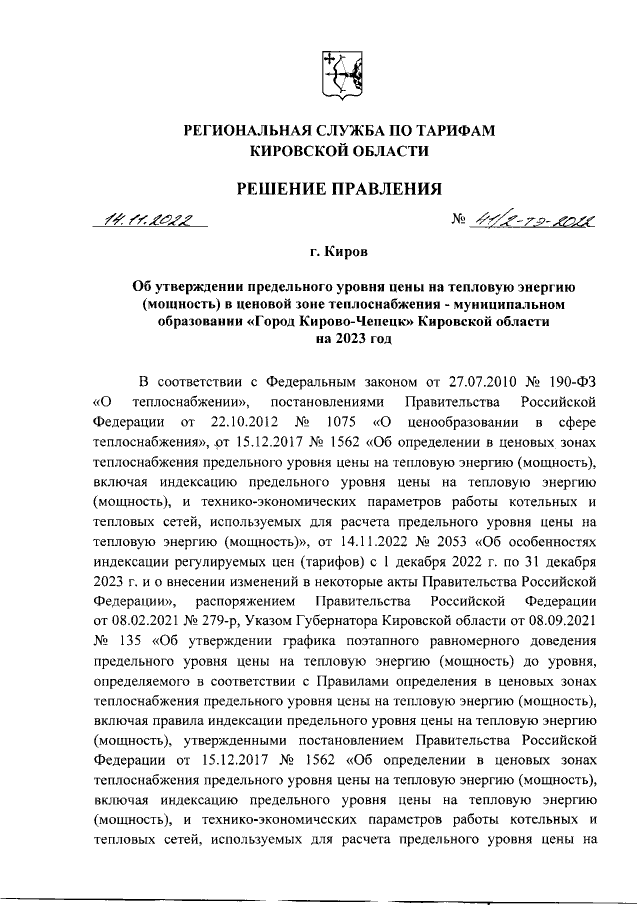 РЕГИОНАЛЬНАЯ СЛУЖБА ПО ТАРИФАМ КИРОВСКОЙ ОБЛАСТИ

РЕШЕНИЕ ПРАВЛЕНИЯ

14.11.2022 № 41/2-тэ-2022

г. Киров

Об утверждении предельного уровня цены на тепловую энергию (мощность) в ценовой зоне теплоснабжения - муниципальном образовании «Город Кирово-Чепецк» Кировской области на 2023 год

В соответствии с Федеральным законом от 27.07.2010 № 190-ФЗ «О теплоснабжении», постановлениями Правительства Российской Федерации от 22.10.2012 № 1075 «О ценообразовании в сфере теплоснабжения», от 15.12.2017 № 1562 «Об определении в ценовых зонах теплоснабжения предельного уровня цены на тепловую энергию (мощность), включая индексацию предельного уровня цены на тепловую энергию (мощность), и технико-экономических параметров работы котельных и тепловых сетей, используемых для расчета предельного уровня цены на тепловую энергию (мощность)», от 14.11.2022 № 2053 «Об особенностях индексации регулируемых цен (тарифов) с 1 декабря 2022 г. по 31 декабря 2023 г. и о внесении изменений в некоторые акты Правительства Российской Федерации», распоряжением Правительства Российской Федерации от 08.02.2021 № 279-р, Указом Губернатора Кировской области от 08.09.2021 № 135 «Об утверждении графика поэтапного равномерного доведения предельного уровня цены на тепловую энергию (мощность) до уровня, определяемого в соответствии с Правилами определения в ценовых зонах теплоснабжения предельного уровня цены на тепловую энергию (мощность), включая правила индексации предельного уровня цены на тепловую энергию (мощность), утвержденными постановлением Правительства Российской Федерации от 15.12.2017 № 1562 «Об определении в ценовых зонах теплоснабжения предельного уровня цены на тепловую энергию (мощность), включая индексацию предельного уровня цены на тепловую энергию (мощность), и технико-экономических параметров работы котельных и тепловых сетей, используемых для расчета предельного уровня цены на